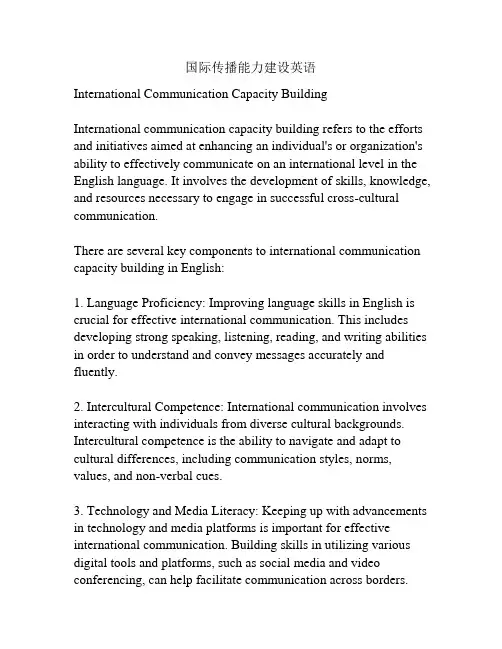 国际传播能力建设英语

International Communication Capacity Building

International communication capacity building refers to the efforts and initiatives aimed at enhancing an individual's or organization's ability to effectively communicate on an international level in the English language. It involves the development of skills, knowledge, and resources necessary to engage in successful cross-cultural communication.

There are several key components to international communication capacity building in English:

1. Language Proficiency: Improving language skills in English is crucial for effective international communication. This includes developing strong speaking, listening, reading, and writing abilities in order to understand and convey messages accurately and fluently.

2. Intercultural Competence: International communication involves interacting with individuals from diverse cultural backgrounds. Intercultural competence is the ability to navigate and adapt to cultural differences, including communication styles, norms, values, and non-verbal cues.

3. Technology and Media Literacy: Keeping up with advancements in technology and media platforms is important for effective international communication. Building skills in utilizing various digital tools and platforms, such as social media and video conferencing, can help facilitate communication across borders.